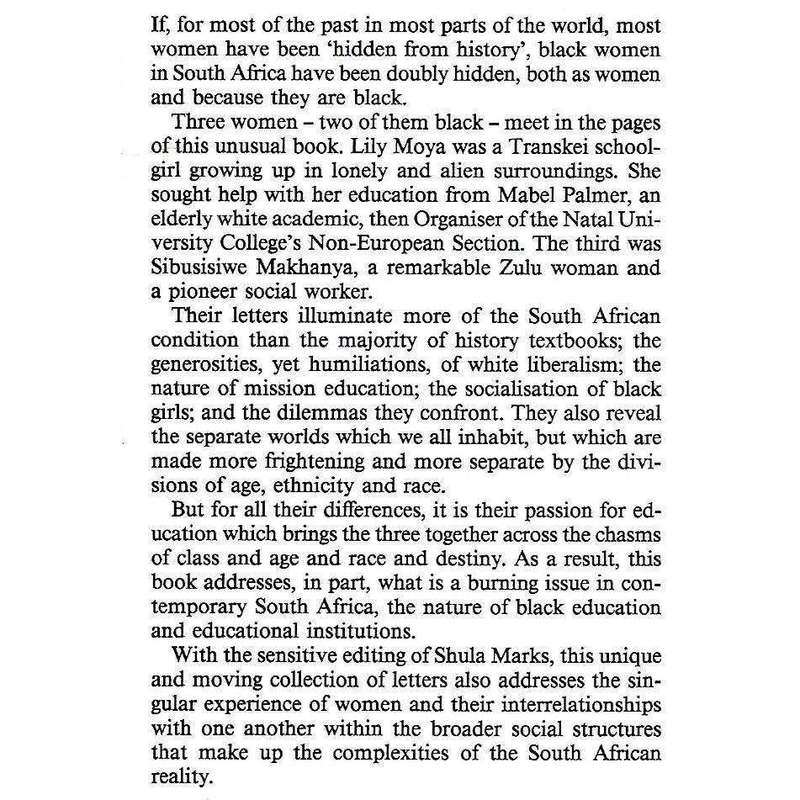 If, for most of the past in most parts of the world, most women have been 'hidden from history', black women in South Africa have been doubly hidden, both as women and because they are black.

Three women – two of them black – meet in the pages of this unusual book. Lily Moya was a Transkei schoolgirl growing up in lonely and alien surroundings. She sought help with her education from Mabel Palmer, an elderly white academic, then Organiser of the Natal University College's Non-European Section. The third was Sibusisiwe Makhanya, a remarkable Zulu woman and a pioneer social worker.

Their letters illuminate more of the South African condition than the majority of history textbooks; the generosities, yet humiliations, of white liberalism; the nature of mission education; the socialisation of black girls; and the dilemmas they confront. They also reveal the separate worlds which we all inhabit, but which are made more frightening and more separate by the divisions of age, ethnicity and race.

But for all their differences, it is their passion for education which brings the three together across the chasms of class and age and race and destiny. As a result, this book addresses, in part, what is a burning issue in contemporary South Africa, the nature of black education and educational institutions.

With the sensitive editing of Shula Marks, this unique and moving collection of letters also addresses the singular experience of women and their interrelationships with one another within the broader social structures that make up the complexities of the South African reality.